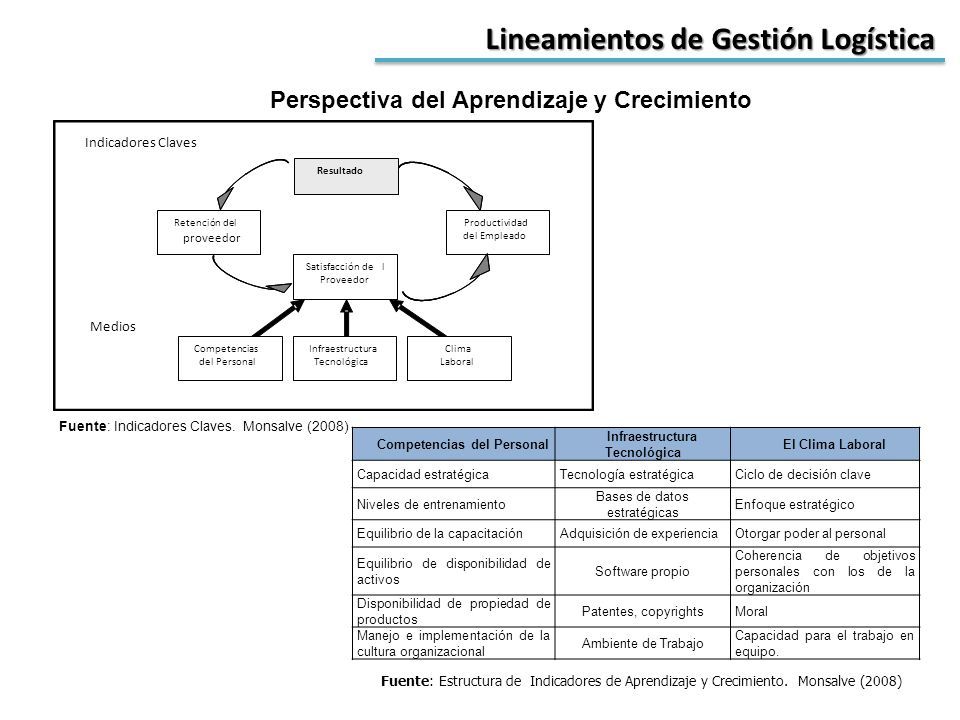 Lineamientos de Gestión Logística

Perspectiva del Aprendizaje y Crecimiento

Indicadores Claves

Resultado

Retención del proveedor

Productividad del Empleado

Satisfacción de l Proveedor

Medios

Competencias del Personal

Infraestructura Tecnológica

Clima Laboral

Fuente: Indicadores Claves. Monsalve (2008)

| Competencias del Personal | Infraestructura Tecnológica | El Clima Laboral |
|---|---|---|
| Capacidad estratégica | Tecnología estratégica | Ciclo de decisión clave |
| Niveles de entrenamiento | Bases de datos estratégicas | Enfoque estratégico |
| Equilibrio de la capacitación | Adquisición de experiencia | Otorgar poder al personal |
| Equilibrio de disponibilidad de activos | Software propio | Coherencia de objetivos personales con los de la organización |
| Disponibilidad de propiedad de productos | Patentes, copyrights | Moral |
| Manejo e implementación de la cultura organizacional | Ambiente de Trabajo | Capacidad para el trabajo en equipo. |

Fuente: Estructura de Indicadores de Aprendizaje y Crecimiento. Monsalve (2008)